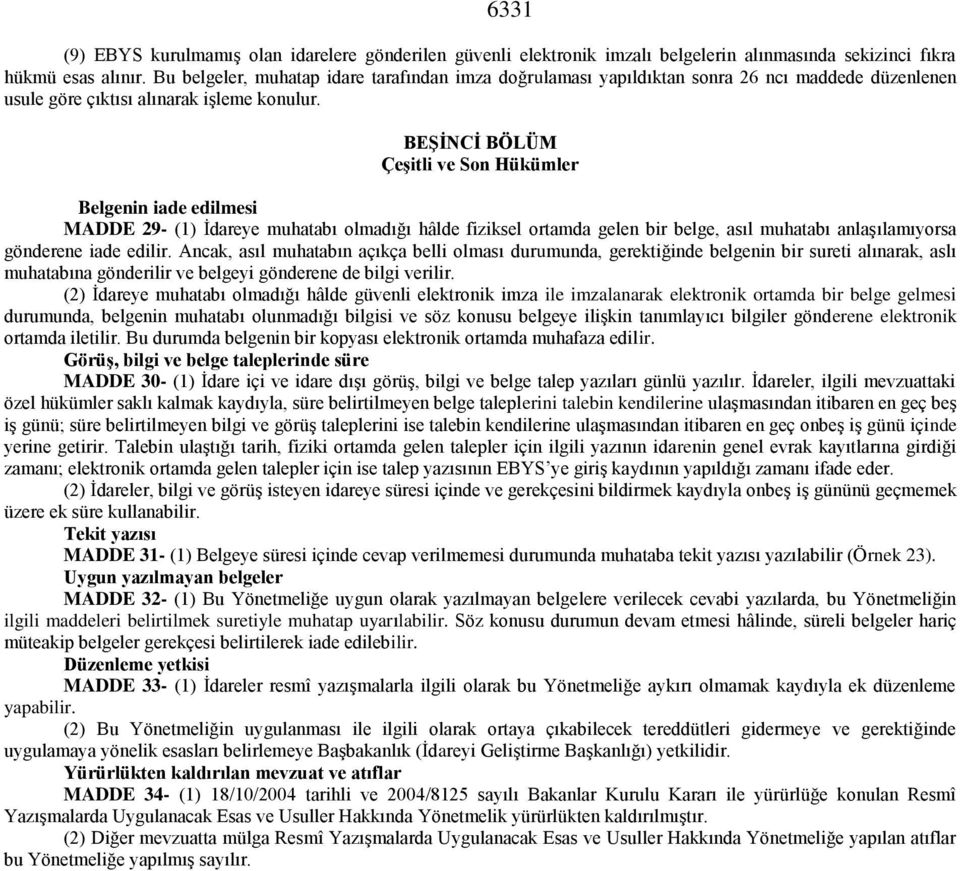 6331

(9) EBYS kurulmamış olan idarelere gönderilen güvenli elektronik imzalı belgelerin alınmasında sekizinci fıkra hükmü esas alınır. Bu belgeler, muhatap idare tarafından imza doğrulaması yapıldıktan sonra 26 ncı maddede düzenlenen usule göre çıktısı alınarak işleme konulur.

BEŞİNCİ BÖLÜM
Çeşitli ve Son Hükümler

Belgenin iade edilmesi
MADDE 29- (1) İdareye muhatabı olmadığı hâlde fiziksel ortamda gelen bir belge, asıl muhatabı anlaşılamıyorsa gönderene iade edilir. Ancak, asıl muhatabın açıkça belli olması durumunda, gerektiğinde belgenin bir sureti alınarak, aslı muhatabına gönderilir ve belgeyi gönderene de bilgi verilir.
(2) İdareye muhatabı olmadığı hâlde güvenli elektronik imza ile imzalanarak elektronik ortamda bir belge gelmesi durumunda, belgenin muhatabı olunmadığı bilgisi ve söz konusu belgeye ilişkin tanımlayıcı bilgiler gönderene elektronik ortamda iletilir. Bu durumda belgenin bir kopyası elektronik ortamda muhafaza edilir.
Görüş, bilgi ve belge taleplerinde süre
MADDE 30- (1) İdare içi ve idare dışı görüş, bilgi ve belge talep yazıları günlü yazılır. İdareler, ilgili mevzuattaki özel hükümler saklı kalmak kaydıyla, süre belirtilmeyen belge taleplerini talebin kendilerine ulaşmasından itibaren en geç beş iş günü; süre belirtilmeyen bilgi ve görüş taleplerini ise talebin kendilerine ulaşmasından itibaren en geç onbeş iş günü içinde yerine getirir. Talebin ulaştığı tarih, fiziki ortamda gelen talepler için ilgili yazının idarenin genel evrak kayıtlarına girdiği zamanı; elektronik ortamda gelen talepler için ise talep yazısının EBYS'ye giriş kaydının yapıldığı zamanı ifade eder.
(2) İdareler, bilgi ve görüş isteyen idareye süresi içinde ve gerekçesini bildirmek kaydıyla onbeş iş gününü geçmemek üzere ek süre kullanabilir.
Tekit yazısı
MADDE 31- (1) Belgeye süresi içinde cevap verilmemesi durumunda muhataba tekit yazısı yazılabilir (Örnek 23).
Uygun yazılmayan belgeler
MADDE 32- (1) Bu Yönetmeliğe uygun olarak yazılmayan belgelere verilecek cevabi yazılarda, bu Yönetmeliğin ilgili maddeleri belirtilmek suretiyle muhatap uyarılabilir. Söz konusu durumun devam etmesi hâlinde, süreli belgeler hariç müteakip belgeler gerekçesi belirtilerek iade edilebilir.
Düzenleme yetkisi
MADDE 33- (1) İdareler resmî yazışmalarla ilgili olarak bu Yönetmeliğe aykırı olmamak kaydıyla ek düzenleme yapabilir.
(2) Bu Yönetmeliğin uygulanması ile ilgili olarak ortaya çıkabilecek tereddütleri gidermeye ve gerektiğinde uygulamaya yönelik esasları belirlemeye Başbakanlık (İdareyi Geliştirme Başkanlığı) yetkilidir.
Yürürlükten kaldırılan mevzuat ve atıflar
MADDE 34- (1) 18/10/2004 tarihli ve 2004/8125 sayılı Bakanlar Kurulu Kararı ile yürürlüğe konulan Resmî Yazışmalarda Uygulanacak Esas ve Usuller Hakkında Yönetmelik yürürlükten kaldırılmıştır.
(2) Diğer mevzuatta mülga Resmî Yazışmalarda Uygulanacak Esas ve Usuller Hakkında Yönetmeliğe yapılan atıflar bu Yönetmeliğe yapılmış sayılır.